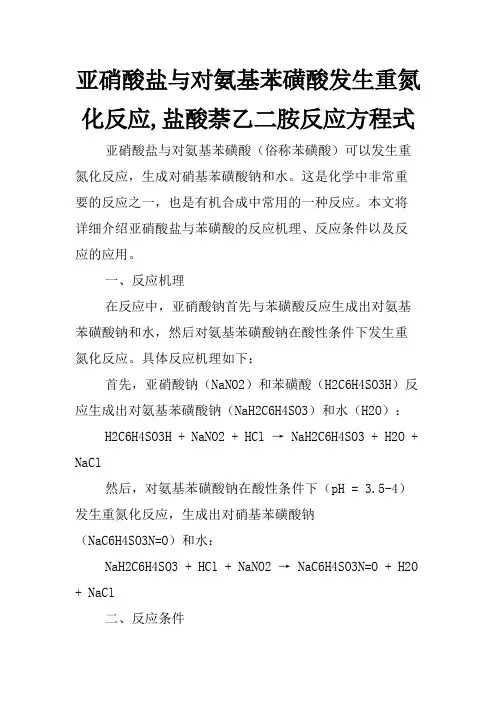 亚硝酸盐与对氨基苯磺酸发生重氮化反应,盐酸萘乙二胺反应方程式

亚硝酸盐与对氨基苯磺酸（俗称苯磺酸）可以发生重氮化反应，生成对硝基苯磺酸钠和水。这是化学中非常重要的反应之一，也是有机合成中常用的一种反应。本文将详细介绍亚硝酸盐与苯磺酸的反应机理、反应条件以及反应的应用。

一、反应机理

在反应中，亚硝酸钠首先与苯磺酸反应生成出对氨基苯磺酸钠和水，然后对氨基苯磺酸钠在酸性条件下发生重氮化反应。具体反应机理如下：

首先，亚硝酸钠（NaNO2）和苯磺酸（H2C6H4SO3H）反应生成出对氨基苯磺酸钠（NaH2C6H4SO3）和水（H2O）：

H2C6H4SO3H + NaNO2 + HCl → NaH2C6H4SO3 + H2O + NaCl

然后，对氨基苯磺酸钠在酸性条件下（pH = 3.5-4）发生重氮化反应，生成出对硝基苯磺酸钠（NaC6H4SO3N=O）和水：

NaH2C6H4SO3 + HCl + NaNO2 → NaC6H4SO3N=O + H2O + NaCl

二、反应条件